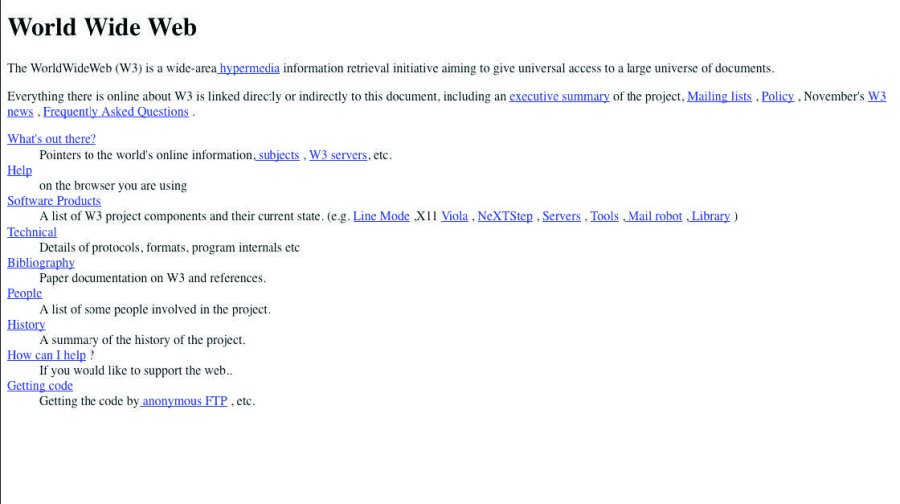 World Wide Web

The WorldWideWeb (W3) is a wide-area hypermedia information retrieval initiative aiming to give universal access to a large universe of documents.

Everything there is online about W3 is linked directly or indirectly to this document, including an executive summary of the project, Mailing lists , Policy , November's W3 news , Frequently Asked Questions .

What's out there?
Pointers to the world's online information, subjects , W3 servers, etc.
Help
on the browser you are using
Software Products
A list of W3 project components and their current state. (e.g. Line Mode ,X11 Viola , NeXTStep , Servers , Tools , Mail robot , Library )
Technical
Details of protocols, formats, program internals etc
Bibliography
Paper documentation on W3 and references.
People
A list of some people involved in the project.
History
A summary of the history of the project.
How can I help ?
If you would like to support the web..
Getting code
Getting the code by anonymous FTP , etc.